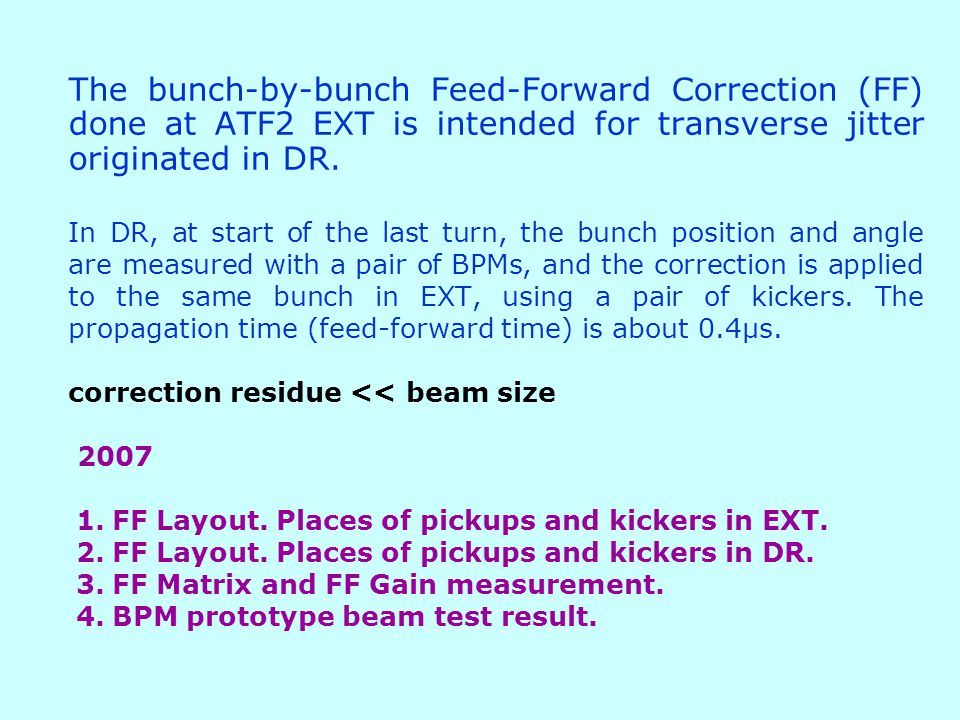 The bunch-by-bunch Feed-Forward Correction (FF) done at ATF2 EXT is intended for transverse jitter originated in DR.

In DR, at start of the last turn, the bunch position and angle are measured with a pair of BPMs, and the correction is applied to the same bunch in EXT, using a pair of kickers. The propagation time (feed-forward time) is about 0.4μs.

correction residue << beam size

2007

1. FF Layout. Places of pickups and kickers in EXT.
2. FF Layout. Places of pickups and kickers in DR.
3. FF Matrix and FF Gain measurement.
4. BPM prototype beam test result.